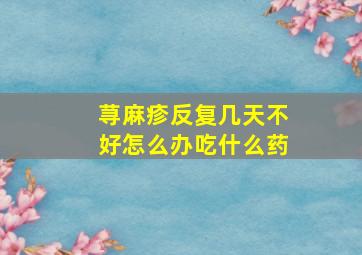 荨麻疹反复几天不好怎么办吃什么药